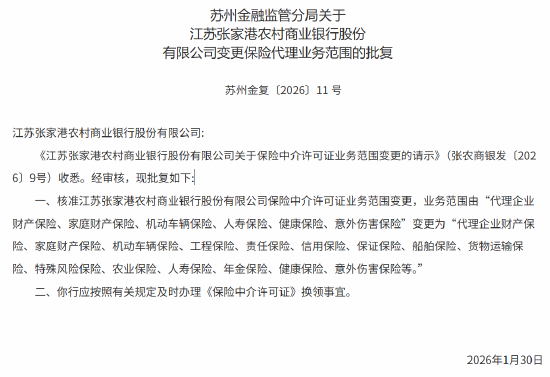 苏州金融监管分局关于
江苏张家港农村商业银行股份
有限公司变更保险代理业务范围的批复

苏州金复〔2026〕11 号

江苏张家港农村商业银行股份有限公司:

《江苏张家港农村商业银行股份有限公司关于保险中介许可证业务范围变更的请示》(张农商银发〔2026〕9号)收悉。经审核，现批复如下:

一、核准江苏张家港农村商业银行股份有限公司保险中介许可证业务范围变更，业务范围由“代理企业财产保险、家庭财产保险、机动车辆保险、人寿保险、健康保险、意外伤害保险”变更为“代理企业财产保险、家庭财产保险、机动车辆保险、工程保险、责任保险、信用保险、保证保险、船舶保险、货物运输保险、特殊风险保险、农业保险、人寿保险、年金保险、健康保险、意外伤害保险等。”

二、你行应按照有关规定及时办理《保险中介许可证》换领事宜。

2026年1月30日